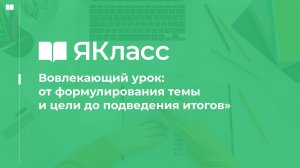 ЯКласс

Вовлекающий урок: от формулирования темы и цели до подведения итогов»